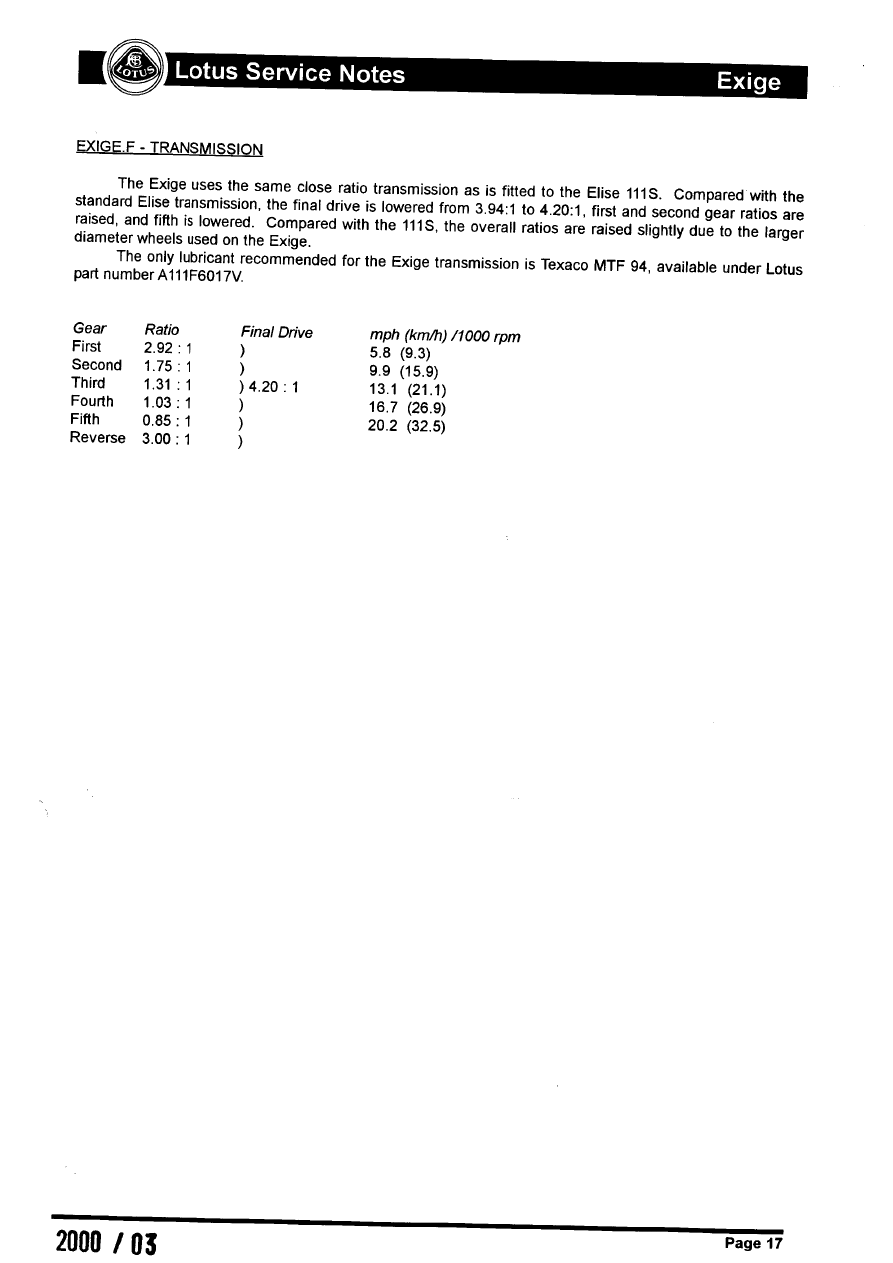 LOTUS Lotus Service Notes Exige

EXIGE.F - TRANSMISSION

The Exige uses the same close ratio transmission as is fitted to the Elise 111S. Compared with the standard Elise transmission, the final drive is lowered from 3.94:1 to 4.20:1, first and second gear ratios are raised, and fifth is lowered. Compared with the 111S, the overall ratios are raised slightly due to the larger diameter wheels used on the Exige.

The only lubricant recommended for the Exige transmission is Texaco MTF 94, available under Lotus part number A111F6017V.

| Gear | Ratio | Final Drive | mph (km/h) /1000 rpm |
|---|---|---|---|
| First | 2.92 : 1 | ) | 5.8 (9.3) |
| Second | 1.75 : 1 | ) | 9.9 (15.9) |
| Third | 1.31 : 1 | ) 4.20 : 1 | 13.1 (21.1) |
| Fourth | 1.03 : 1 | ) | 16.7 (26.9) |
| Fifth | 0.85 : 1 | ) | 20.2 (32.5) |
| Reverse | 3.00 : 1 | ) | |

2000 / 03 Page 17